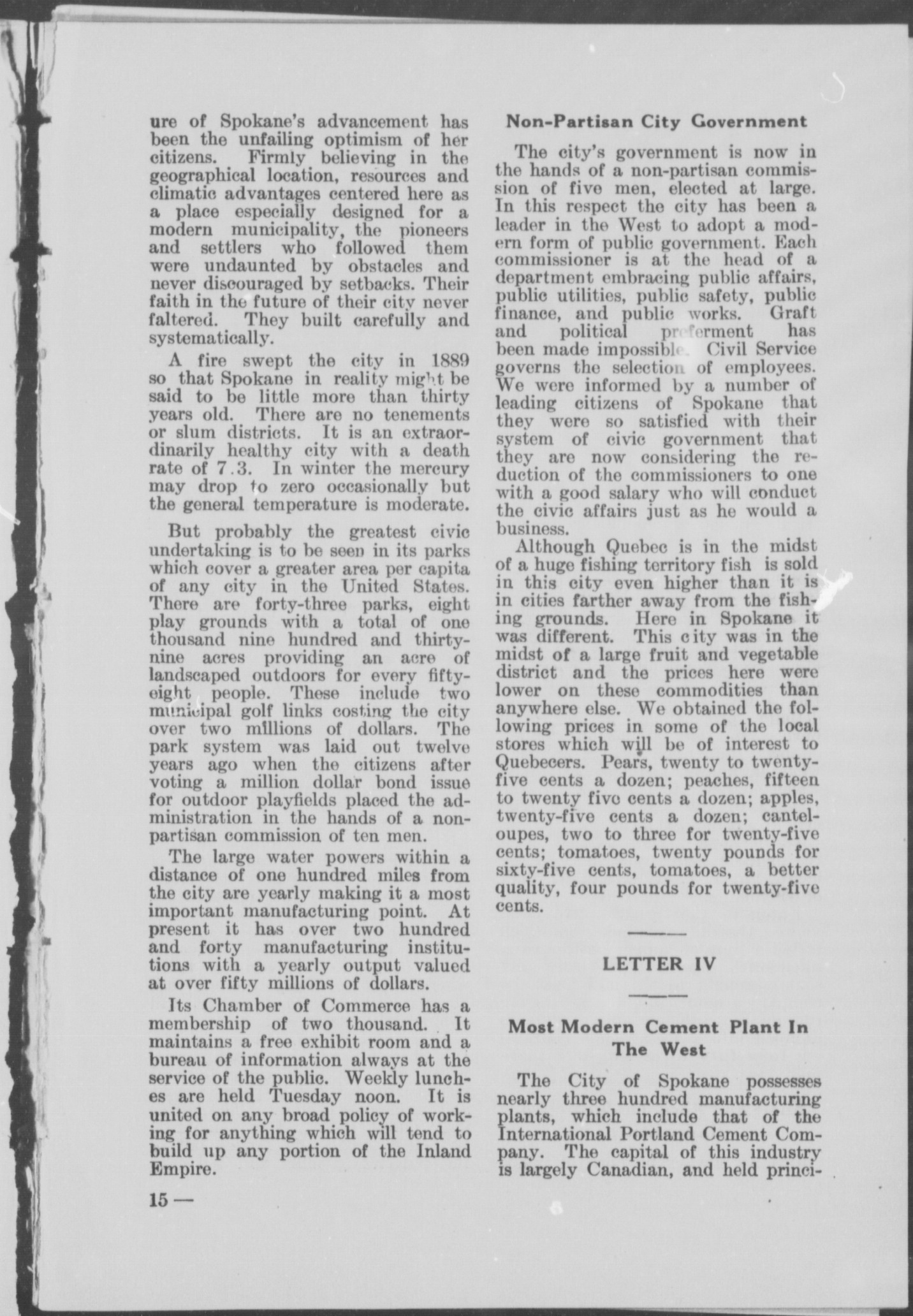 ure of Spokane's advancement has been the unfailing optimism of her citizens. Firmly believing in the geographical location, resources and climatic advantages centered here as a place especially designed for a modern municipality, the pioneers and settlers who followed them were undaunted by obstacles and never discouraged by setbacks. Their faith in the future of their city never faltered. They built carefully and systematically.

A fire swept the city in 1889 so that Spokane in reality might be said to be little more than thirty years old. There are no tenements or slum districts. It is an extraordinarily healthy city with a death rate of 7.3. In winter the mercury may drop to zero occasionally but the general temperature is moderate.

But probably the greatest civic undertaking is to be seen in its parks which cover a greater area per capita of any city in the United States. There are forty-three parks, eight play grounds with a total of one thousand nine hundred and thirty-nine acres providing an acre of landscaped outdoors for every fifty-eight people. These include two municipal golf links costing the city over two millions of dollars. The park system was laid out twelve years ago when the citizens after voting a million dollar bond issue for outdoor playfields placed the administration in the hands of a non-partisan commission of ten men.

The large water powers within a distance of one hundred miles from the city are yearly making it a most important manufacturing point. At present it has over two hundred and forty manufacturing institutions with a yearly output valued at over fifty millions of dollars.

Its Chamber of Commerce has a membership of two thousand. It maintains a free exhibit room and a bureau of information always at the service of the public. Weekly lunches are held Tuesday noon. It is united on any broad policy of working for anything which will tend to build up any portion of the Inland Empire.

15 —

Non-Partisan City Government

The city's government is now in the hands of a non-partisan commission of five men, elected at large. In this respect the city has been a leader in the West to adopt a modern form of public government. Each commissioner is at the head of a department embracing public affairs, public utilities, public safety, public finance, and public works. Graft and political preferment has been made impossible. Civil Service governs the selection of employees. We were informed by a number of leading citizens of Spokane that they were so satisfied with their system of civic government that they are now considering the reduction of the commissioners to one with a good salary who will conduct the civic affairs just as he would a business.

Although Quebec is in the midst of a huge fishing territory fish is sold in this city even higher than it is in cities farther away from the fishing grounds. Here in Spokane it was different. This city was in the midst of a large fruit and vegetable district and the prices here were lower on these commodities than anywhere else. We obtained the following prices in some of the local stores which will be of interest to Quebecers. Pears, twenty to twenty-five cents a dozen; peaches, fifteen to twenty five cents a dozen; apples, twenty-five cents a dozen; canteloupes, two to three for twenty-five cents; tomatoes, twenty pounds for sixty-five cents, tomatoes, a better quality, four pounds for twenty-five cents.

LETTER IV

Most Modern Cement Plant In The West

The City of Spokane possesses nearly three hundred manufacturing plants, which include that of the International Portland Cement Company. The capital of this industry is largely Canadian, and held princi-